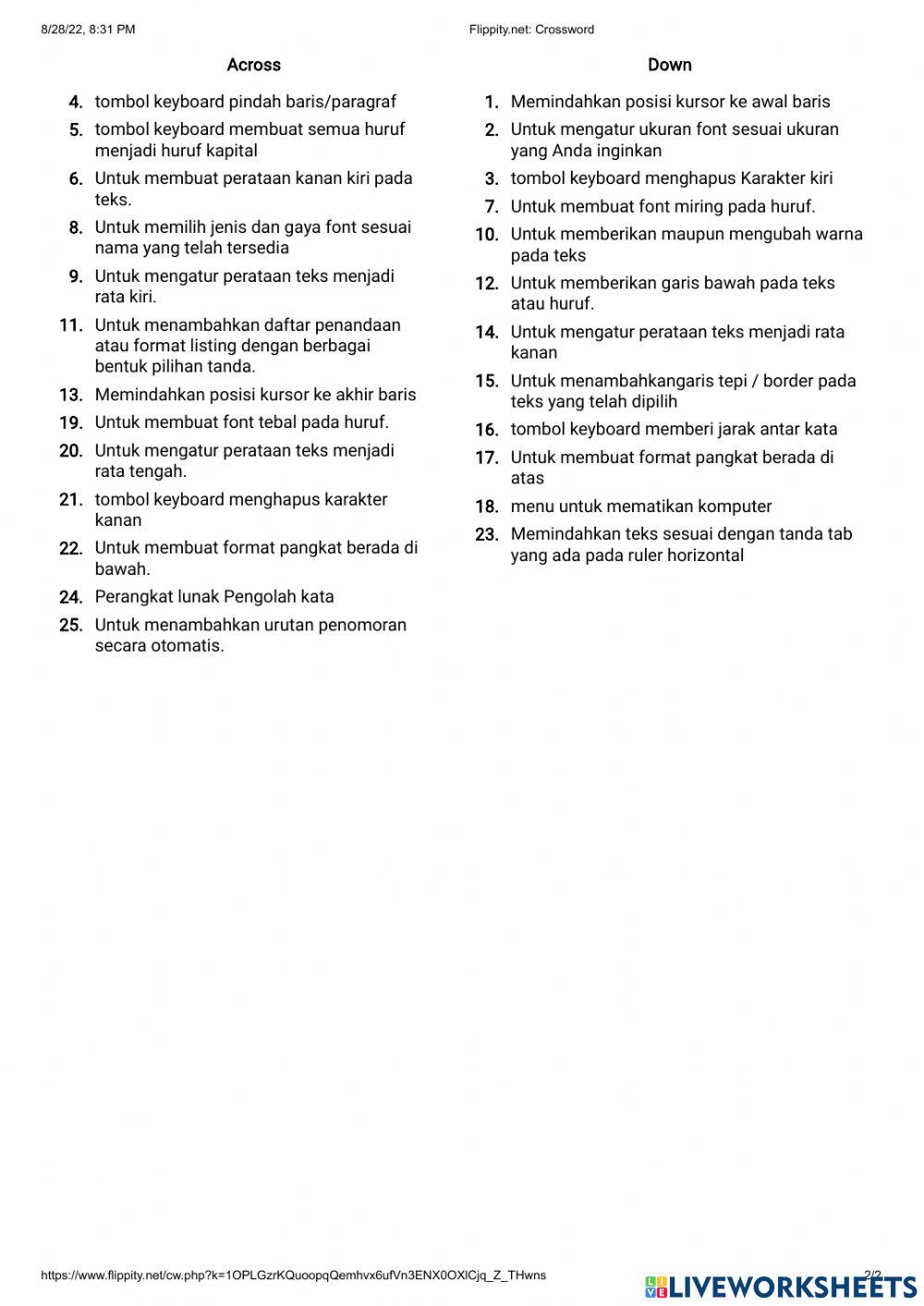 8/28/22, 8:31 PM

Flippity.net: Crossword

Across

4. tombol keyboard pindah baris/paragraf
5. tombol keyboard membuat semua huruf menjadi huruf kapital
6. Untuk membuat perataan kanan kiri pada teks.
8. Untuk memilih jenis dan gaya font sesuai nama yang telah tersedia
9. Untuk mengatur perataan teks menjadi rata kiri.
11. Untuk menambahkan daftar penandaan atau format listing dengan berbagai bentuk pilihan tanda.
13. Memindahkan posisi kursor ke akhir baris
19. Untuk membuat font tebal pada huruf.
20. Untuk mengatur perataan teks menjadi rata tengah.
21. tombol keyboard menghapus karakter kanan
22. Untuk membuat format pangkat berada di bawah.
24. Perangkat lunak Pengolah kata
25. Untuk menambahkan urutan penomoran secara otomatis.

Down

1. Memindahkan posisi kursor ke awal baris
2. Untuk mengatur ukuran font sesuai ukuran yang Anda inginkan
3. tombol keyboard menghapus Karakter kiri
7. Untuk membuat font miring pada huruf.
10. Untuk memberikan maupun mengubah warna pada teks
12. Untuk memberikan garis bawah pada teks atau huruf.
14. Untuk mengatur perataan teks menjadi rata kanan
15. Untuk menambahkangaris tepi / border pada teks yang telah dipilih
16. tombol keyboard memberi jarak antar kata
17. Untuk membuat format pangkat berada di atas
18. menu untuk mematikan komputer
23. Memindahkan teks sesuai dengan tanda tab yang ada pada ruler horizontal

https://www.flippity.net/cw.php?k=1OPLGzrKQuoopqQemhvx6ufVn3ENX0OXlCjq_Z_THwns

2/2

LIVEWORKSHEETS